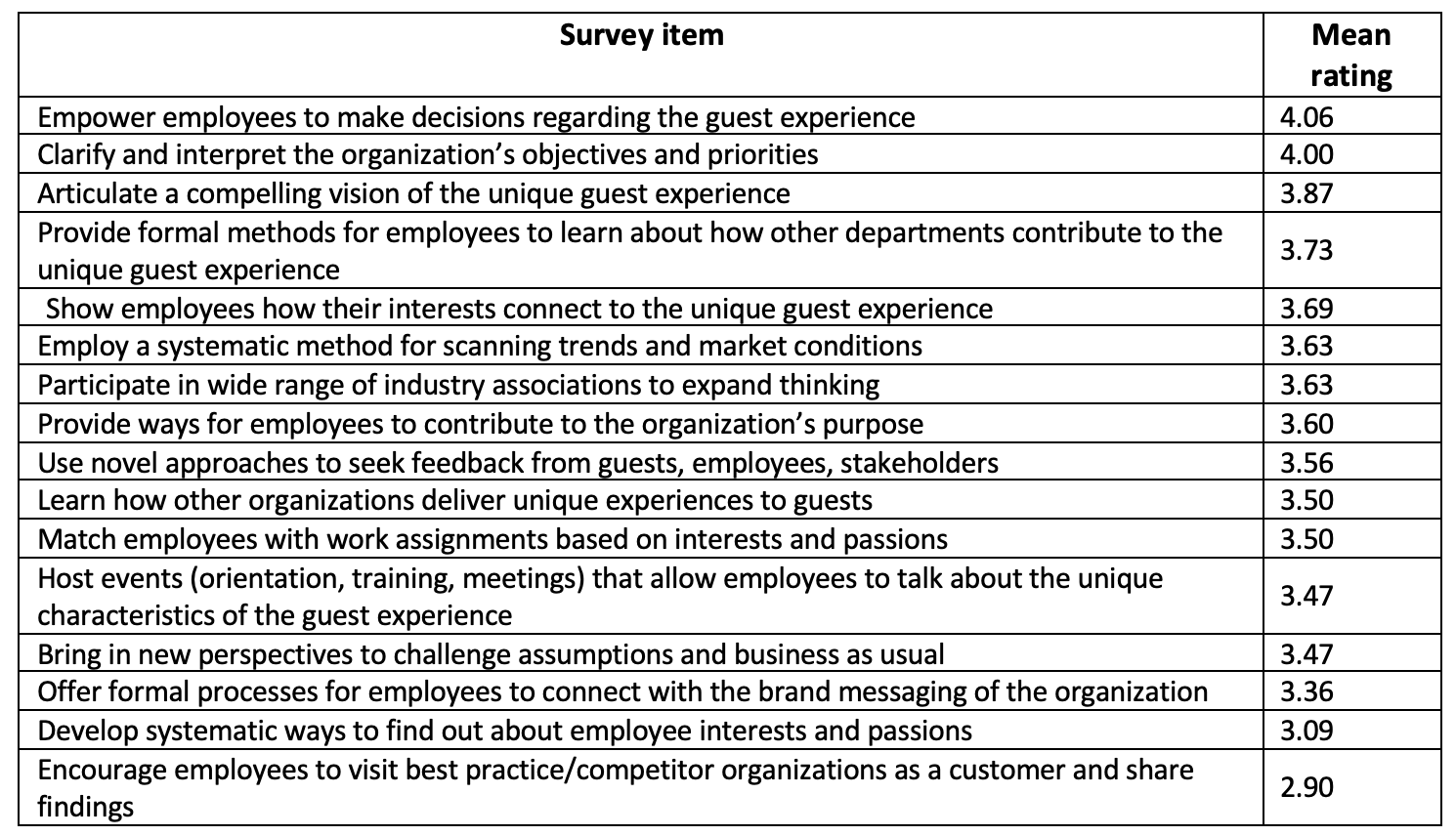 | Survey item | Mean rating |
|---|---|
| Empower employees to make decisions regarding the guest experience | 4.06 |
| Clarify and interpret the organization’s objectives and priorities | 4.00 |
| Articulate a compelling vision of the unique guest experience | 3.87 |
| Provide formal methods for employees to learn about how other departments contribute to the unique guest experience | 3.73 |
| Show employees how their interests connect to the unique guest experience | 3.69 |
| Employ a systematic method for scanning trends and market conditions | 3.63 |
| Participate in wide range of industry associations to expand thinking | 3.63 |
| Provide ways for employees to contribute to the organization’s purpose | 3.60 |
| Use novel approaches to seek feedback from guests, employees, stakeholders | 3.56 |
| Learn how other organizations deliver unique experiences to guests | 3.50 |
| Match employees with work assignments based on interests and passions | 3.50 |
| Host events (orientation, training, meetings) that allow employees to talk about the unique characteristics of the guest experience | 3.47 |
| Bring in new perspectives to challenge assumptions and business as usual | 3.47 |
| Offer formal processes for employees to connect with the brand messaging of the organization | 3.36 |
| Develop systematic ways to find out about employee interests and passions | 3.09 |
| Encourage employees to visit best practice/competitor organizations as a customer and share findings | 2.90 |